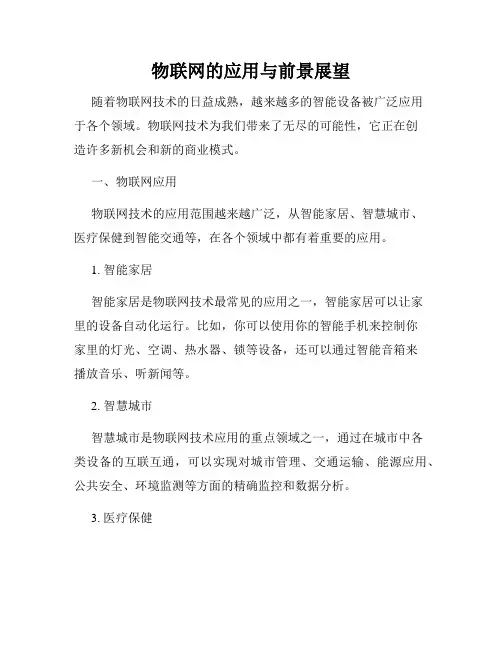 物联网的应用与前景展望

随着物联网技术的日益成熟，越来越多的智能设备被广泛应用于各个领域。物联网技术为我们带来了无尽的可能性，它正在创造许多新机会和新的商业模式。

一、物联网应用

物联网技术的应用范围越来越广泛，从智能家居、智慧城市、医疗保健到智能交通等，在各个领域中都有着重要的应用。

1. 智能家居

智能家居是物联网技术最常见的应用之一，智能家居可以让家里的设备自动化运行。比如，你可以使用你的智能手机来控制你家里的灯光、空调、热水器、锁等设备，还可以通过智能音箱来播放音乐、听新闻等。

2. 智慧城市

智慧城市是物联网技术应用的重点领域之一，通过在城市中各类设备的互联互通，可以实现对城市管理、交通运输、能源应用、公共安全、环境监测等方面的精确监控和数据分析。

3. 医疗保健